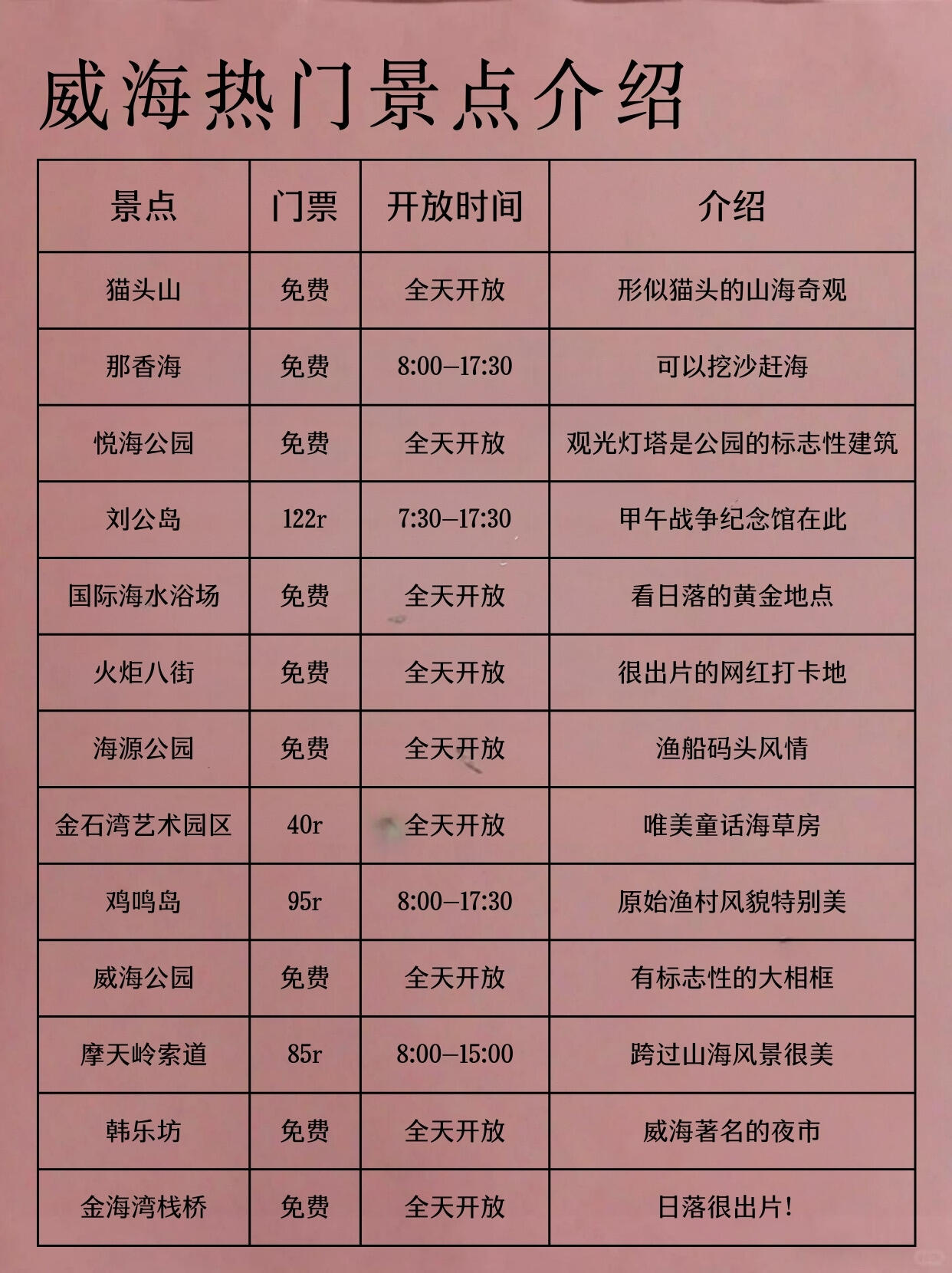 威海热门景点介绍

| 景点 | 门票 | 开放时间 | 介绍 |
|---|---|---|---|
| 猫头山 | 免费 | 全天开放 | 形似猫头的山海奇观 |
| 那香海 | 免费 | 8:00–17:30 | 可以挖沙赶海 |
| 悦海公园 | 免费 | 全天开放 | 观光灯塔是公园的标志性建筑 |
| 刘公岛 | 122r | 7:30–17:30 | 甲午战争纪念馆在此 |
| 国际海水浴场 | 免费 | 全天开放 | 看日落的黄金地点 |
| 火炬八街 | 免费 | 全天开放 | 很出片的网红打卡地 |
| 海源公园 | 免费 | 全天开放 | 渔船码头风情 |
| 金石湾艺术园区 | 40r | 全天开放 | 唯美童话海草房 |
| 鸡鸣岛 | 95r | 8:00–17:30 | 原始渔村风貌特别美 |
| 威海公园 | 免费 | 全天开放 | 有标志性的大相框 |
| 摩天岭索道 | 85r | 8:00–15:00 | 跨过山海风景很美 |
| 韩乐坊 | 免费 | 全天开放 | 威海著名的夜市 |
| 金海湾栈桥 | 免费 | 全天开放 | 日落很出片！ |